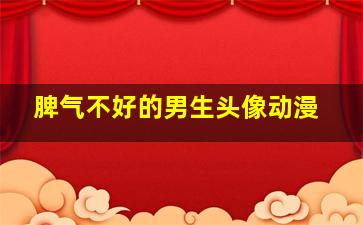 脾气不好的男生头像动漫